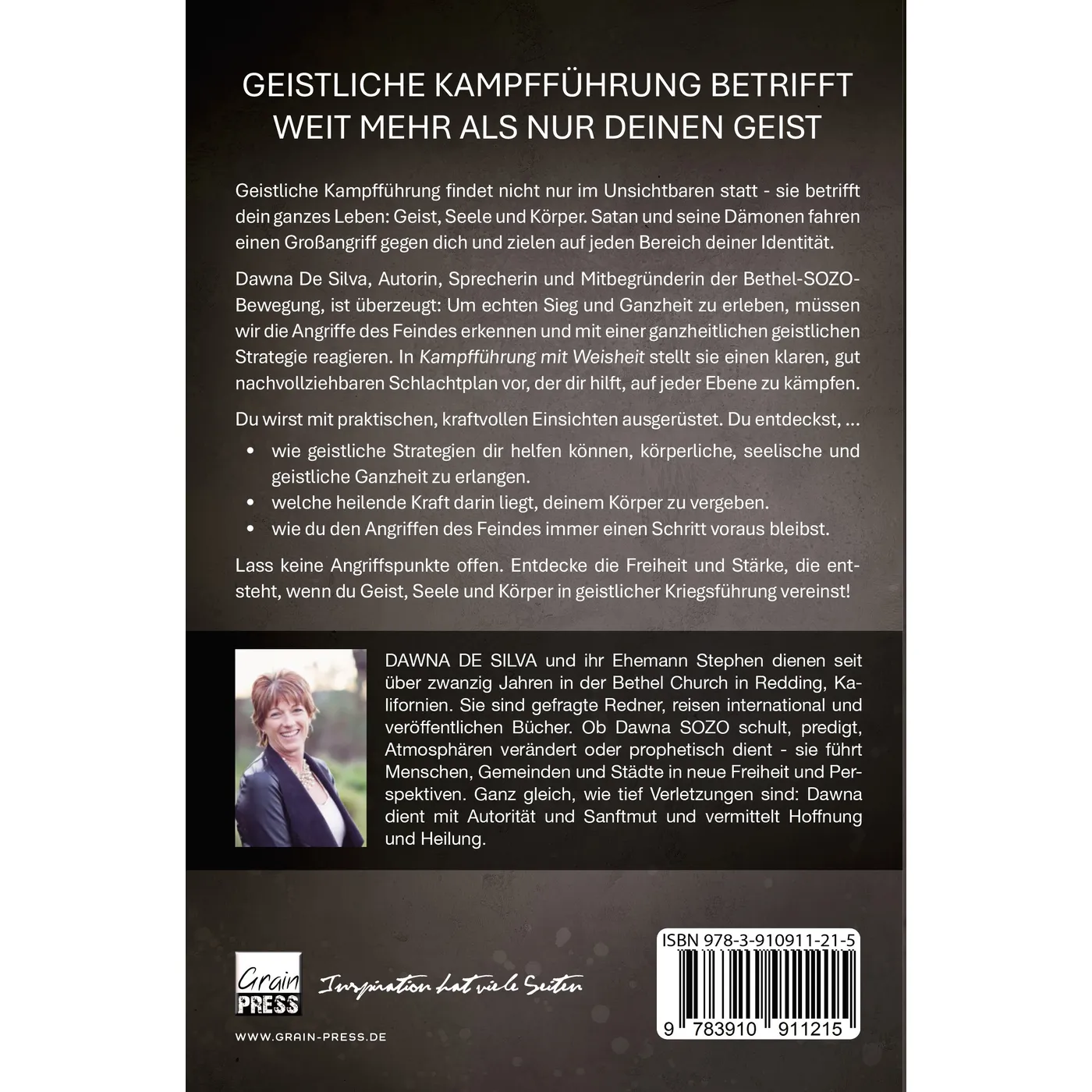 GEISTLICHE KAMPFFÜHRUNG BETRIFFT WEIT MEHR ALS NUR DEINEN GEIST

Geistliche Kampfführung findet nicht nur im Unsichtbaren statt - sie betrifft dein ganzes Leben: Geist, Seele und Körper. Satan und seine Dämonen fahren einen Großangriff gegen dich und zielen auf jeden Bereich deiner Identität.

Dawna De Silva, Autorin, Sprecherin und Mitbegründerin der Bethel-SOZO-Bewegung, ist überzeugt: Um echten Sieg und Ganzheit zu erleben, müssen wir die Angriffe des Feindes erkennen und mit einer ganzheitlichen geistlichen Strategie reagieren. In Kampfführung mit Weisheit stellt sie einen klaren, gut nachvollziehbaren Schlachtplan vor, der dir hilft, auf jeder Ebene zu kämpfen.

Du wirst mit praktischen, kraftvollen Einsichten ausgerüstet. Du entdeckst, ...

• wie geistliche Strategien dir helfen können, körperliche, seelische und geistliche Ganzheit zu erlangen.
• welche heilende Kraft darin liegt, deinem Körper zu vergeben.
• wie du den Angriffen des Feindes immer einen Schritt voraus bleibst.

Lass keine Angriffspunkte offen. Entdecke die Freiheit und Stärke, die entsteht, wenn du Geist, Seele und Körper in geistlicher Kriegsführung vereinst!

DAWNA DE SILVA und ihr Ehemann Stephen dienen seit über zwanzig Jahren in der Bethel Church in Redding, Kalifornien. Sie sind gefragte Redner, reisen international und veröffentlichen Bücher. Ob Dawna SOZO schult, predigt, Atmosphären verändert oder prophetisch dient - sie führt Menschen, Gemeinden und Städte in neue Freiheit und Perspektiven. Ganz gleich, wie tief Verletzungen sind: Dawna dient mit Autorität und Sanftmut und vermittelt Hoffnung und Heilung.

Grain PRESS

Inspiration hat viele Seiten

WWW.GRAIN-PRESS.DE

ISBN 978-3-910911-21-5

9 783910 911215